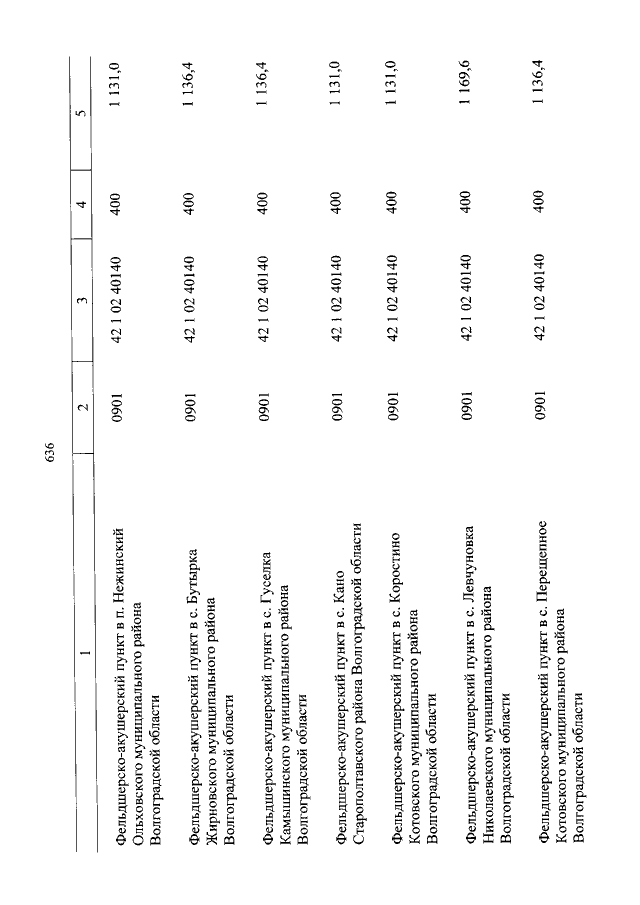 636

| 1 | 2 | 3 | 4 | 5 |
|---|---|---|---|---|
| Фельдшерско-акушерский пункт в п. Нежинский Ольховского муниципального района Волгоградской области | 0901 | 42 1 02 40140 | 400 | 1 131,0 |
| Фельдшерско-акушерский пункт в с. Бутырка Жирновского муниципального района Волгоградской области | 0901 | 42 1 02 40140 | 400 | 1 136,4 |
| Фельдшерско-акушерский пункт в с. Гуселка Камышинского муниципального района Волгоградской области | 0901 | 42 1 02 40140 | 400 | 1 136,4 |
| Фельдшерско-акушерский пункт в с. Кано Старополтавского района Волгоградской области | 0901 | 42 1 02 40140 | 400 | 1 131,0 |
| Фельдшерско-акушерский пункт в с. Коростино Котовского муниципального района Волгоградской области | 0901 | 42 1 02 40140 | 400 | 1 131,0 |
| Фельдшерско-акушерский пункт в с. Левчуновка Николаевского муниципального района Волгоградской области | 0901 | 42 1 02 40140 | 400 | 1 169,6 |
| Фельдшерско-акушерский пункт в с. Перещепное Котовского муниципального района Волгоградской области | 0901 | 42 1 02 40140 | 400 | 1 136,4 |